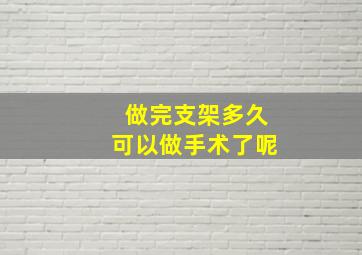 做完支架多久
可以做手术了呢